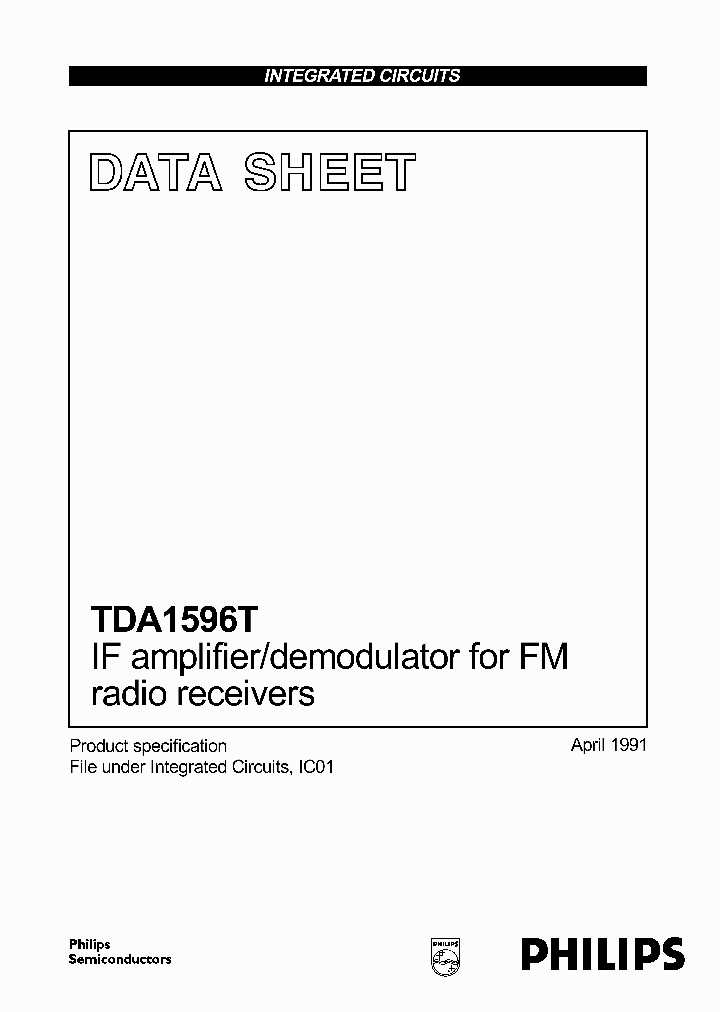 INTEGRATED CIRCUITS

DATA SHEET

TDA1596T
IF amplifier/demodulator for FM radio receivers

Product specification
File under Integrated Circuits, IC01

April 1991

Philips
Semiconductors

PHILIPS

PHILIPS